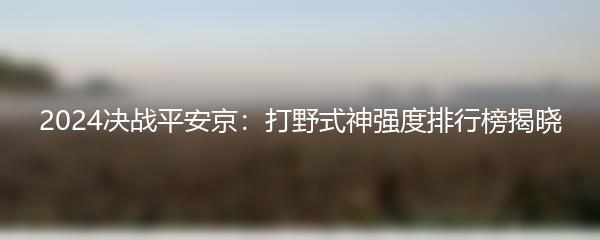 2024决战平安京：打野式神强度排行榜揭晓